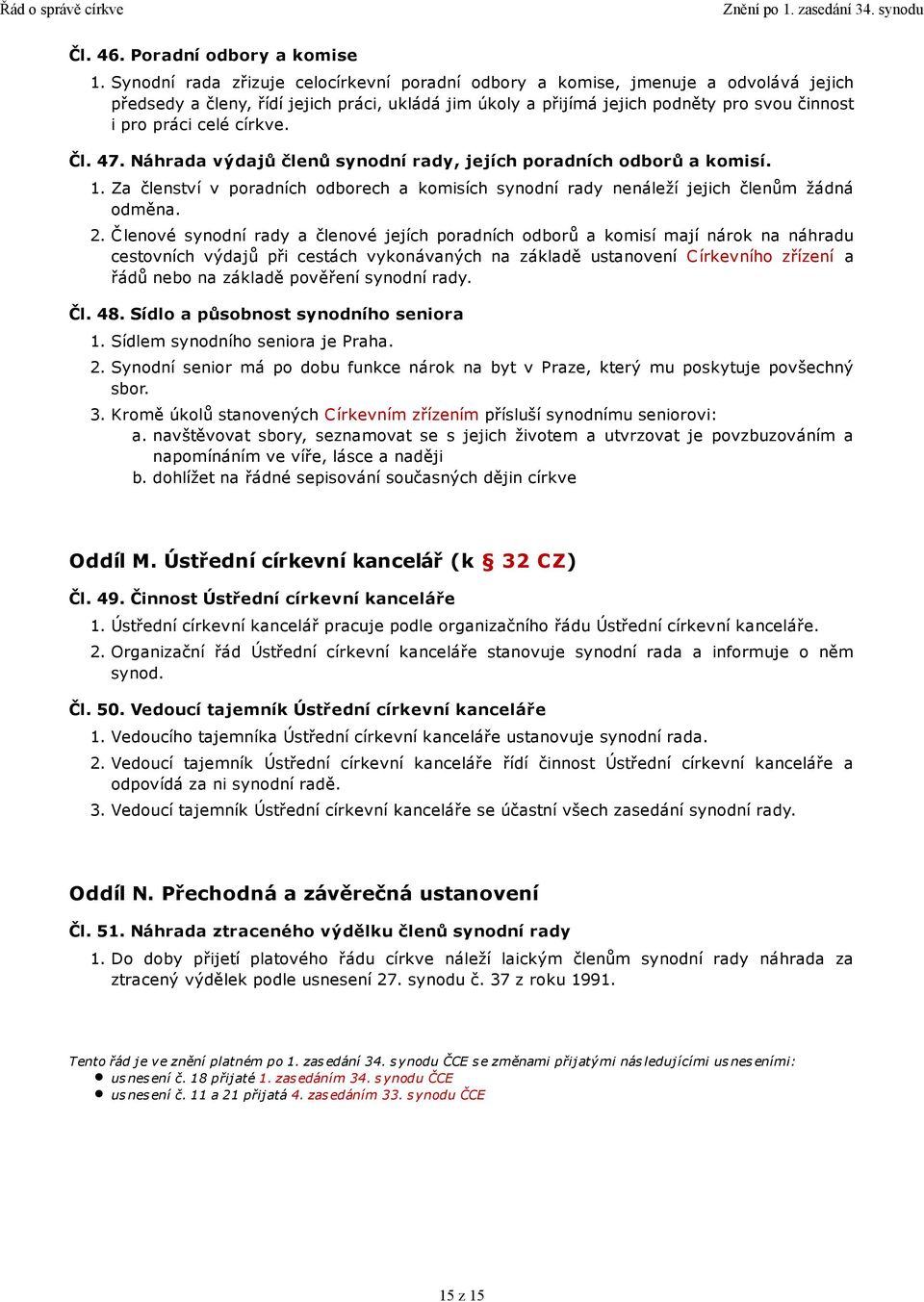 Řád o správě církve

Znění po 1. zasedání 34. synodu

Čl. 46. Poradní odbory a komise

1. Synodní rada zřizuje celocírkevní poradní odbory a komise, jmenuje a odvolává jejich předsedy a členy, řídí jejich práci, ukládá jim úkoly a přijímá jejich podněty pro svou činnost i pro práci celé církve.

Čl. 47. Náhrada výdajů členů synodní rady, jejích poradních odborů a komisí.

1. Za členství v poradních odborech a komisích synodní rady nenáleží jejich členům žádná odměna.

2. Členové synodní rady a členové jejích poradních odborů a komisí mají nárok na náhradu cestovních výdajů při cestách vykonávaných na základě ustanovení Církevního zřízení a řádů nebo na základě pověření synodní rady.

Čl. 48. Sídlo a působnost synodního seniora

1. Sídlem synodního seniora je Praha.

2. Synodní senior má po dobu funkce nárok na byt v Praze, který mu poskytuje povšechný sbor.

3. Kromě úkolů stanovených Církevním zřízením přísluší synodnímu seniorovi:

a. navštěvovat sbory, seznamovat se s jejich životem a utvrzovat je povzbuzováním a napomínáním ve víře, lásce a naději

b. dohlížet na řádné sepisování současných dějin církve

Oddíl M. Ústřední církevní kancelář (k § 32 CZ)

Čl. 49. Činnost Ústřední církevní kanceláře

1. Ústřední církevní kancelář pracuje podle organizačního řádu Ústřední církevní kanceláře.

2. Organizační řád Ústřední církevní kanceláře stanovuje synodní rada a informuje o něm synod.

Čl. 50. Vedoucí tajemník Ústřední církevní kanceláře

1. Vedoucího tajemníka Ústřední církevní kanceláře ustanovuje synodní rada.

2. Vedoucí tajemník Ústřední církevní kanceláře řídí činnost Ústřední církevní kanceláře a odpovídá za ni synodní radě.

3. Vedoucí tajemník Ústřední církevní kanceláře se účastní všech zasedání synodní rady.

Oddíl N. Přechodná a závěrečná ustanovení

Čl. 51. Náhrada ztraceného výdělku členů synodní rady

1. Do doby přijetí platového řádu církve náleží laickým členům synodní rady náhrada za ztracený výdělek podle usnesení 27. synodu č. 37 z roku 1991.

Tento řád je ve znění platném po 1. zasedání 34. synodu ČCE se změnami přijatými následujícími usneseními:
• usnesení č. 18 přijaté 1. zasedáním 34. synodu ČCE
• usnesení č. 11 a 21 přijatá 4. zasedáním 33. synodu ČCE

15 z 15